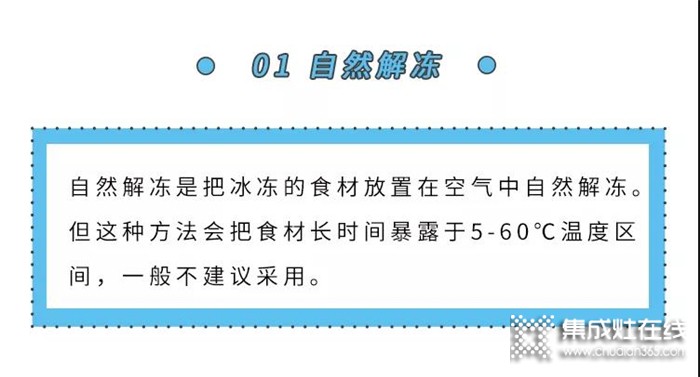 01 自然解冻

自然解冻是把冰冻的食材放置在空气中自然解冻。但这种方法会把食材长时间暴露于5-60℃温度区间，一般不建议采用。

集成灶在线
www.chudian365.com